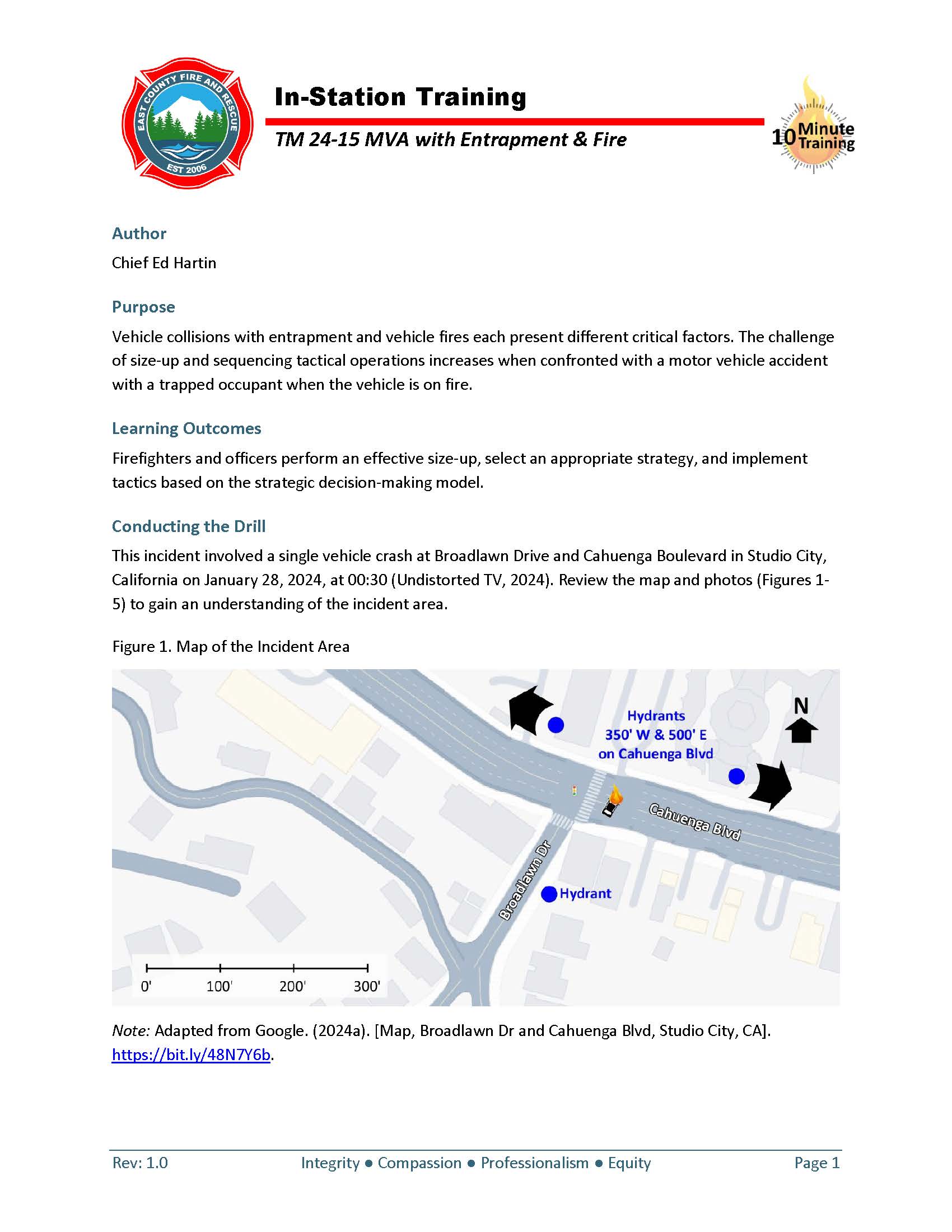 EAST COUNTY FIRE AND RESCUE
EST 2006

In-Station Training

TM 24-15 MVA with Entrapment & Fire

10 Minute Training

Author

Chief Ed Hartin

Purpose

Vehicle collisions with entrapment and vehicle fires each present different critical factors. The challenge of size-up and sequencing tactical operations increases when confronted with a motor vehicle accident with a trapped occupant when the vehicle is on fire.

Learning Outcomes

Firefighters and officers perform an effective size-up, select an appropriate strategy, and implement tactics based on the strategic decision-making model.

Conducting the Drill

This incident involved a single vehicle crash at Broadlawn Drive and Cahuenga Boulevard in Studio City, California on January 28, 2024, at 00:30 (Undistorted TV, 2024). Review the map and photos (Figures 1-5) to gain an understanding of the incident area.

Figure 1. Map of the Incident Area

Hydrants
350' W & 500' E
on Cahuenga Blvd

N

Cahuenga Blvd

Broadlawn Dr

Hydrant

0' 100' 200' 300'

Note: Adapted from Google. (2024a). [Map, Broadlawn Dr and Cahuenga Blvd, Studio City, CA]. https://bit.ly/48N7Y6b.

Rev: 1.0 Integrity ● Compassion ● Professionalism ● Equity Page 1